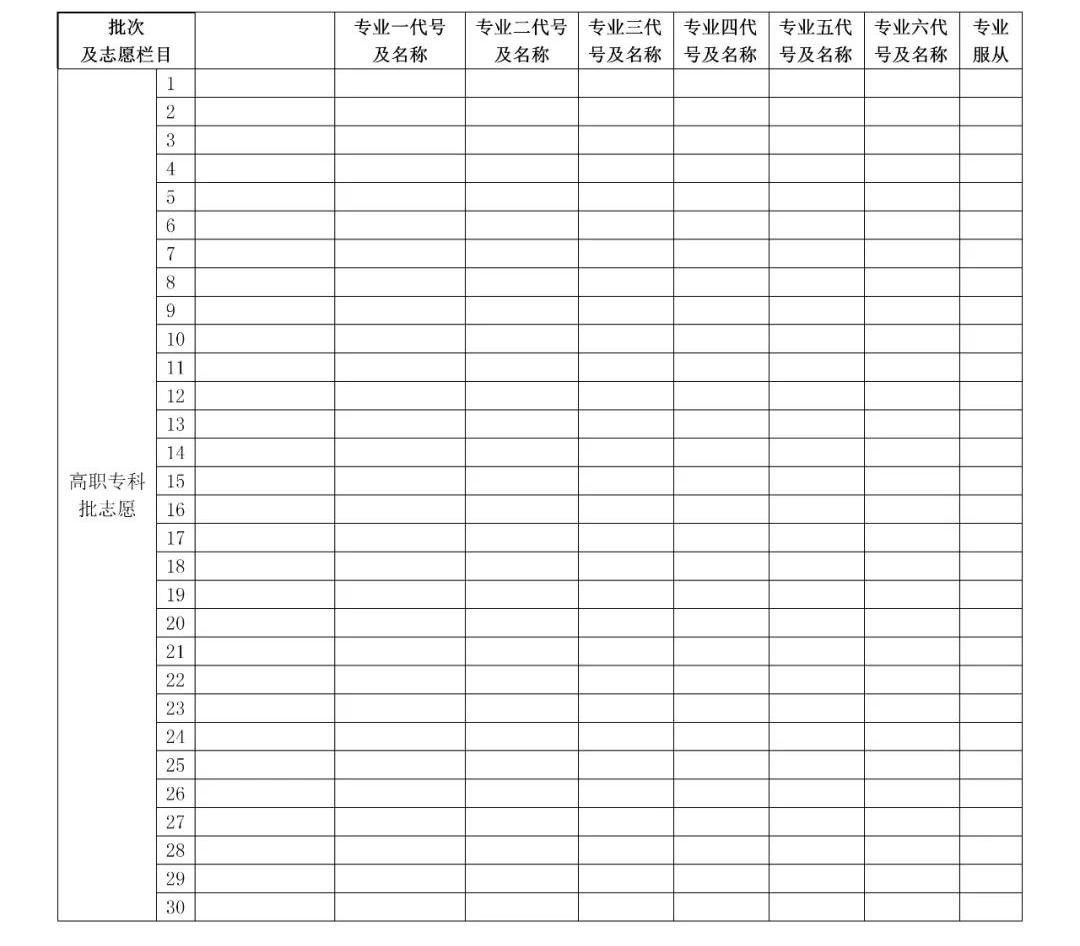 | 批次及志愿栏目 | | | 专业一代号及名称 | 专业二代号及名称 | 专业三代号及名称 | 专业四代号及名称 | 专业五代号及名称 | 专业六代号及名称 | 专业服从 |
|---|---|---|---|---|---|---|---|---|---|
| 高职专科批志愿 | 1 | | | | | | | | |
| | 2 | | | | | | | | |
| | 3 | | | | | | | | |
| | 4 | | | | | | | | |
| | 5 | | | | | | | | |
| | 6 | | | | | | | | |
| | 7 | | | | | | | | |
| | 8 | | | | | | | | |
| | 9 | | | | | | | | |
| | 10 | | | | | | | | |
| | 11 | | | | | | | | |
| | 12 | | | | | | | | |
| | 13 | | | | | | | | |
| | 14 | | | | | | | | |
| | 15 | | | | | | | | |
| | 16 | | | | | | | | |
| | 17 | | | | | | | | |
| | 18 | | | | | | | | |
| | 19 | | | | | | | | |
| | 20 | | | | | | | | |
| | 21 | | | | | | | | |
| | 22 | | | | | | | | |
| | 23 | | | | | | | | |
| | 24 | | | | | | | | |
| | 25 | | | | | | | | |
| | 26 | | | | | | | | |
| | 27 | | | | | | | | |
| | 28 | | | | | | | | |
| | 29 | | | | | | | | |
| | 30 | | | | | | | | |